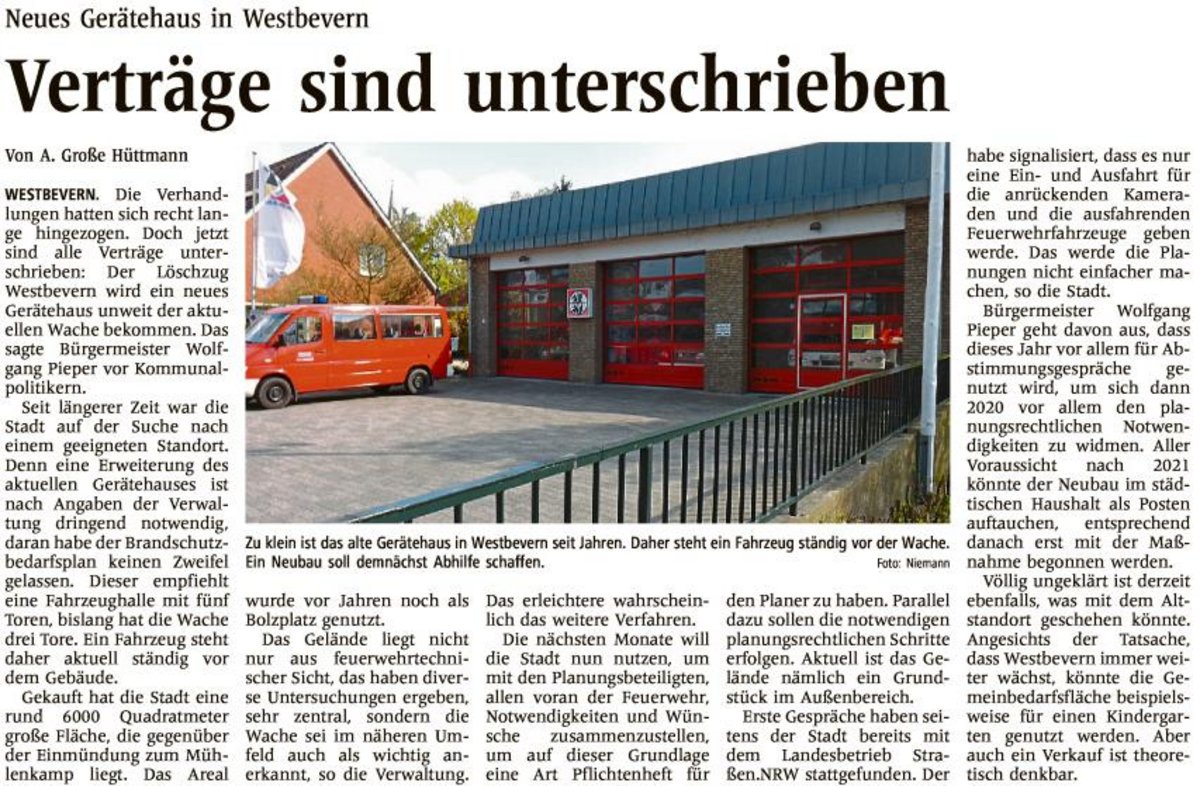 Neues Gerätehaus in Westbevern

Verträge sind unterschrieben

Von A. Große Hüttmann

WESTBEVERN. Die Verhandlungen hatten sich recht lange hingezogen. Doch jetzt sind alle Verträge unterschrieben: Der Löschzug Westbevern wird ein neues Gerätehaus unweit der aktuellen Wache bekommen. Das sagte Bürgermeister Wolfgang Pieper vor Kommunalpolitikern.

Seit längerer Zeit war die Stadt auf der Suche nach einem geeigneten Standort. Denn eine Erweiterung des aktuellen Gerätehauses ist nach Angaben der Verwaltung dringend notwendig, daran habe der Brandschutzbedarfsplan keinen Zweifel gelassen. Dieser empfiehlt eine Fahrzeughalle mit fünf Toren, bislang hat die Wache drei Tore. Ein Fahrzeug steht daher aktuell ständig vor dem Gebäude.

Gekauft hat die Stadt eine rund 6000 Quadratmeter große Fläche, die gegenüber der Einmündung zum Mühlenkamp liegt. Das Areal wurde vor Jahren noch als Bolzplatz genutzt.

Das Gelände liegt nicht nur aus feuerwehrtechnischer Sicht, das haben diverse Untersuchungen ergeben, sehr zentral, sondern die Wache sei im näheren Umfeld auch als wichtig anerkannt, so die Verwaltung. Das erleichtere wahrscheinlich das weitere Verfahren.

Die nächsten Monate will die Stadt nun nutzen, um mit den Planungsbeteiligten, allen voran der Feuerwehr, Notwendigkeiten und Wünsche zusammenzustellen, um auf dieser Grundlage eine Art Pflichtenheft für den Planer zu haben. Parallel dazu sollen die notwendigen planungsrechtlichen Schritte erfolgen. Aktuell ist das Gelände nämlich ein Grundstück im Außenbereich.

Erste Gespräche haben seitens der Stadt bereits mit dem Landesbetrieb Straßen.NRW stattgefunden. Der habe signalisiert, dass es nur eine Ein- und Ausfahrt für die anrückenden Kameraden und die ausfahrenden Feuerwehrfahrzeuge geben werde. Das werde die Planungen nicht einfacher machen, so die Stadt.

Bürgermeister Wolfgang Pieper geht davon aus, dass dieses Jahr vor allem für Abstimmungsgespräche genutzt wird, um sich dann 2020 vor allem den planungsrechtlichen Notwendigkeiten zu widmen. Aller Voraussicht nach 2021 könnte der Neubau im städtischen Haushalt als Posten auftauchen, entsprechend danach erst mit der Maßnahme begonnen werden.

Völlig ungeklärt ist derzeit ebenfalls, was mit dem Altstandort geschehen könnte. Angesichts der Tatsache, dass Westbevern immer weiter wächst, könnte die Gemeinbedarfsfläche beispielsweise für einen Kindergarten genutzt werden. Aber auch ein Verkauf ist theoretisch denkbar.

Zu klein ist das alte Gerätehaus in Westbevern seit Jahren. Daher steht ein Fahrzeug ständig vor der Wache. Ein Neubau soll demnächst Abhilfe schaffen.

Foto: Niemann